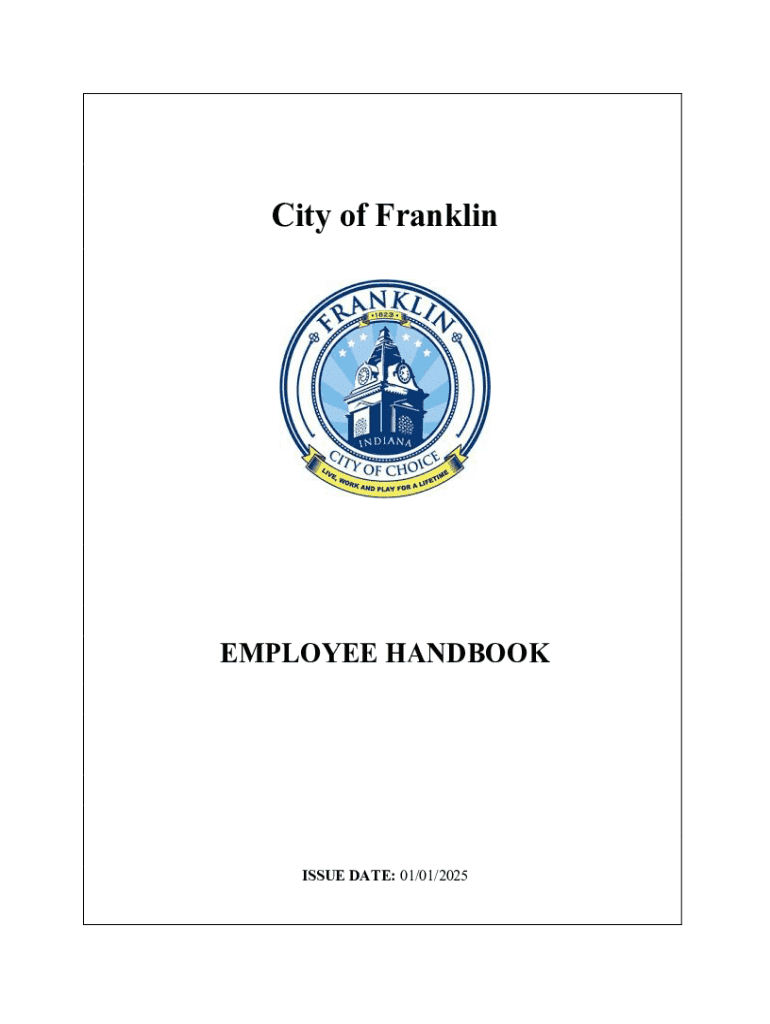 City of Franklin

FRANKLIN
1823
INDIANA
CITY OF CHOICE
LIVE, WORK AND PLAY FOR A LIFETIME

EMPLOYEE HANDBOOK

ISSUE DATE: 01/01/2025